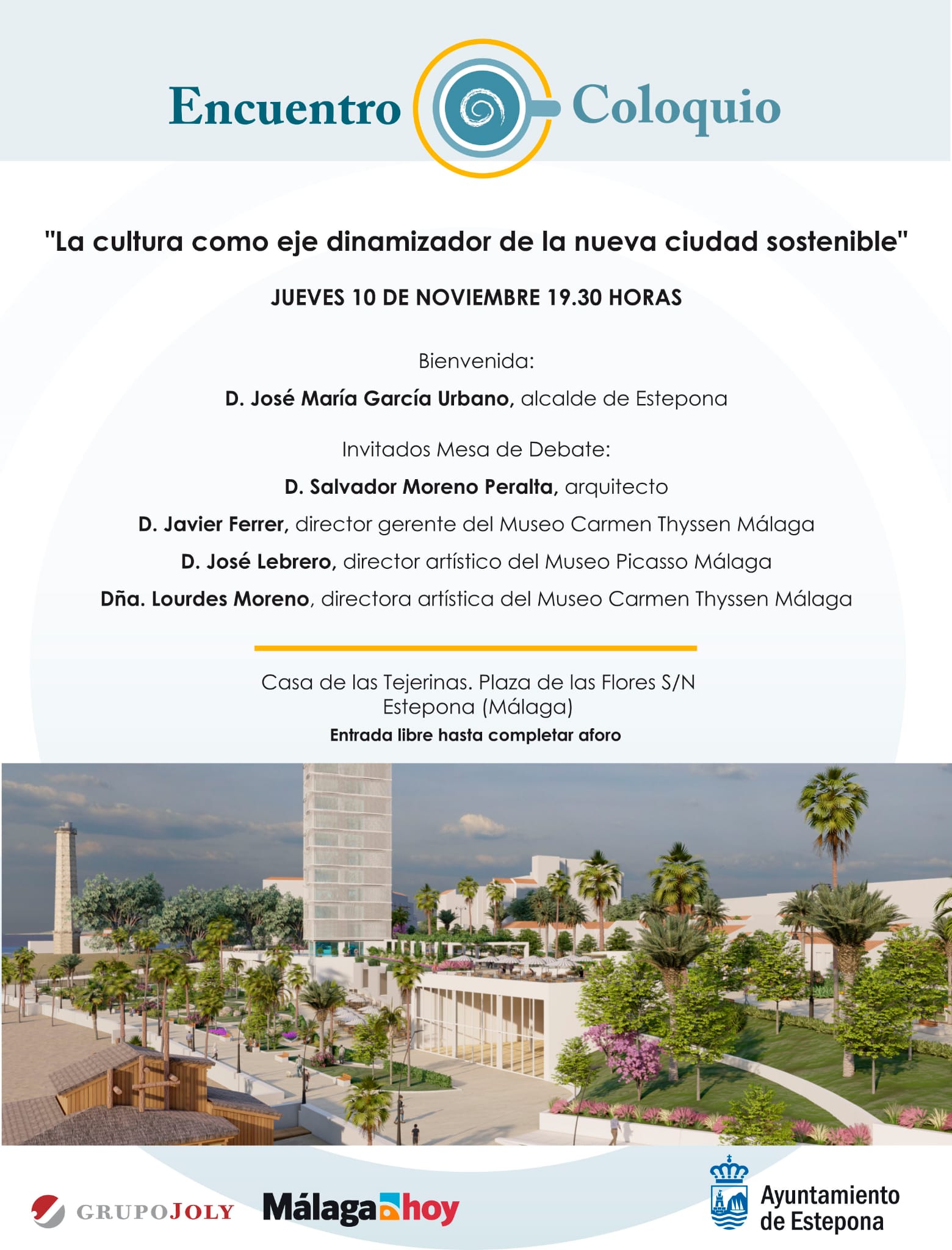 Encuentro Coloquio

"La cultura como eje dinamizador de la nueva ciudad sostenible"

JUEVES 10 DE NOVIEMBRE 19.30 HORAS

Bienvenida:

D. José María García Urbano, alcalde de Estepona

Invitados Mesa de Debate:

D. Salvador Moreno Peralta, arquitecto

D. Javier Ferrer, director gerente del Museo Carmen Thyssen Málaga

D. José Lebrero, director artístico del Museo Picasso Málaga

Dña. Lourdes Moreno, directora artística del Museo Carmen Thyssen Málaga

Casa de las Tejerinas. Plaza de las Flores S/N
Estepona (Málaga)
Entrada libre hasta completar aforo

GRUPOJOLY

Málaga hoy

Ayuntamiento de Estepona